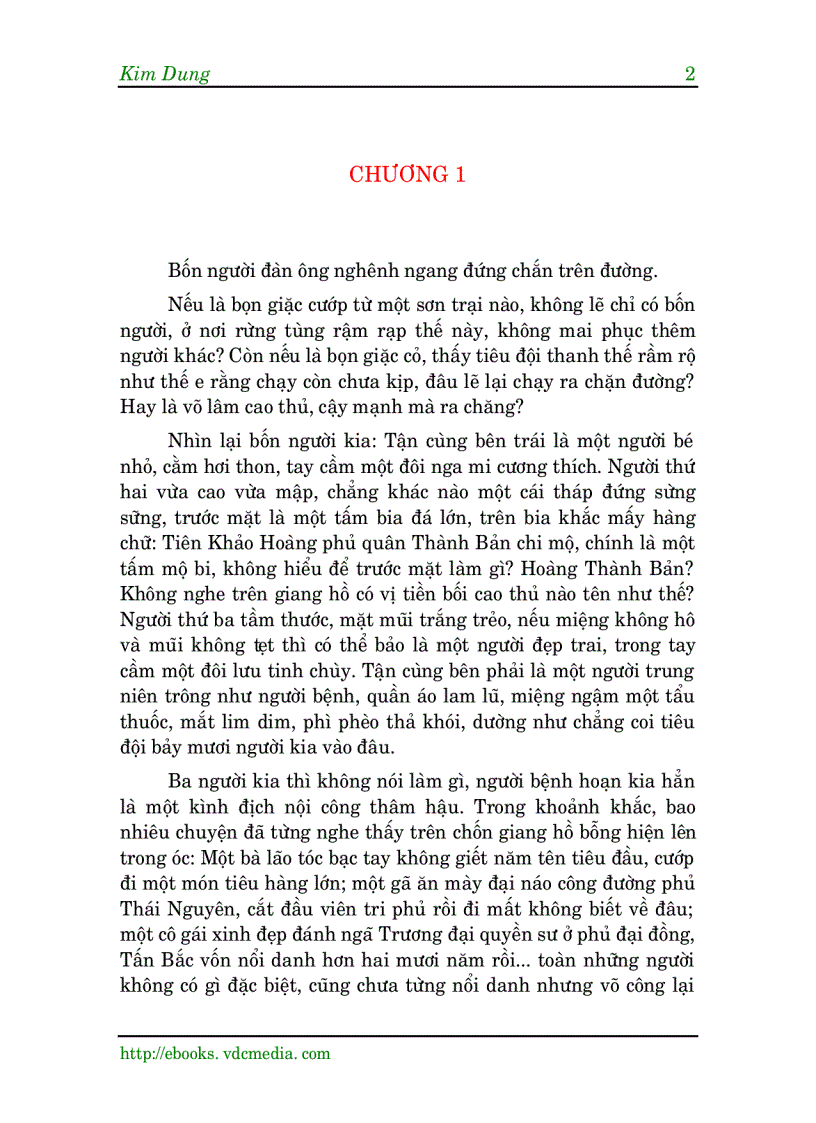 Kim Dung 2

CHƯƠNG 1

Bốn người đàn ông nghênh ngang đứng chắn trên đường.

Nếu là bọn giặc cướp từ một sơn trại nào, không lẽ chỉ có bốn người, ở nơi rừng tùng rậm rạp thế này, không mai phục thêm người khác? Còn nếu là bọn giặc cỏ, thấy tiêu đội thanh thế rầm rộ như thế e rằng chạy còn chưa kịp, đâu lẽ lại chạy ra chặn đường? Hay là võ lâm cao thủ, cậy mạnh mà ra chăng?

Nhìn lại bốn người kia: Tận cùng bên trái là một người bé nhỏ, cằm hơi thon, tay cầm một đôi nga mi cương thích. Người thứ hai vừa cao vừa mập, chẳng khác nào một cái tháp đứng sừng sững, trước mặt là một tấm bia đá lớn, trên bia khắc mấy hàng chữ: Tiên Khảo Hoàng phủ quân Thành Bản chi mộ, chính là một tấm mộ bi, không hiểu để trước mặt làm gì? Hoàng Thành Bản? Không nghe trên giang hồ có vị tiền bối cao thủ nào tên như thế? Người thứ ba tầm thước, mặt mũi trắng trẻo, nếu miệng không hô và mũi không tẹt thì có thể bảo là một người đẹp trai, trong tay cầm một đôi lưu tinh chùy. Tận cùng bên phải là một người trung niên trông như người bệnh, quần áo lam lũ, miệng ngậm một tẩu thuốc, mắt lim dim, phì phèo thả khói, dường như chẳng coi tiêu đội bảy mươi người kia vào đâu.

Ba người kia thì không nói làm gì, người bệnh hoạn kia hẳn là một kình địch nội công thâm hậu. Trong khoảnh khắc, bao nhiêu chuyện đã từng nghe thấy trên chốn giang hồ bỗng hiện lên trong óc: Một bà lão tóc bạc tay không giết năm tên tiêu đầu, cướp đi một món tiêu hàng lớn; một gã ăn mày đại náo công đường phủ Thái Nguyên, cắt đầu viên tri phủ rồi đi mất không biết về đâu; một cô gái xinh đẹp đánh ngã Trương đại quyền sư ở phủ đại đồng, Tấn Bắc vốn nổi danh hơn hai mươi năm rồi... toàn những người không có gì đặc biệt, cũng chưa từng nổi danh nhưng võ công lại

http://ebooks. vdcmedia. com